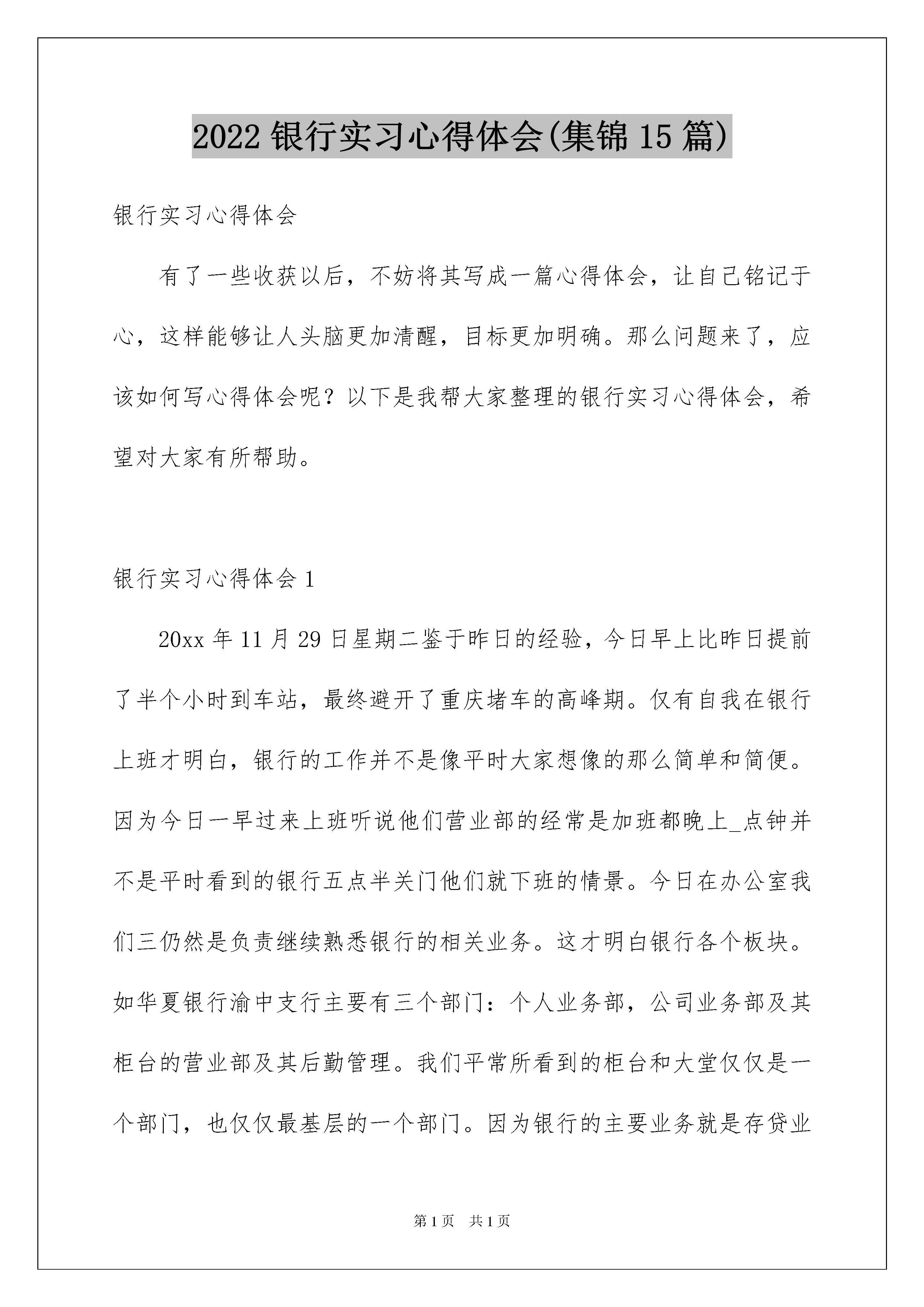 2022 银行实习心得体会(集锦 15 篇)

银行实习心得体会

有了一些收获以后，不妨将其写成一篇心得体会，让自己铭记于心，这样能够让人头脑更加清醒，目标更加明确。那么问题来了，应该如何写心得体会呢？以下是我帮大家整理的银行实习心得体会，希望对大家有所帮助。

银行实习心得体会 1

20xx 年 11 月 29 日星期二鉴于昨日的经验，今日早上比昨日提前了半个小时到车站，最终避开了重庆堵车的高峰期。仅有自我在银行上班才明白，银行的工作并不是像平时大家想像的那么简单和简便。因为今日一早过来上班听说他们营业部的经常是加班都晚上_点钟并不是平时看到的银行五点半关门他们就下班的情景。今日在办公室我们三仍然是负责继续熟悉银行的相关业务。这才明白银行各个板块。如华夏银行渝中支行主要有三个部门：个人业务部，公司业务部及其柜台的营业部及其后勤管理。我们平常所看到的柜台和大堂仅仅是一个部门，也仅仅最基层的一个部门。因为银行的主要业务就是存贷业

第 1 页　共 1 页